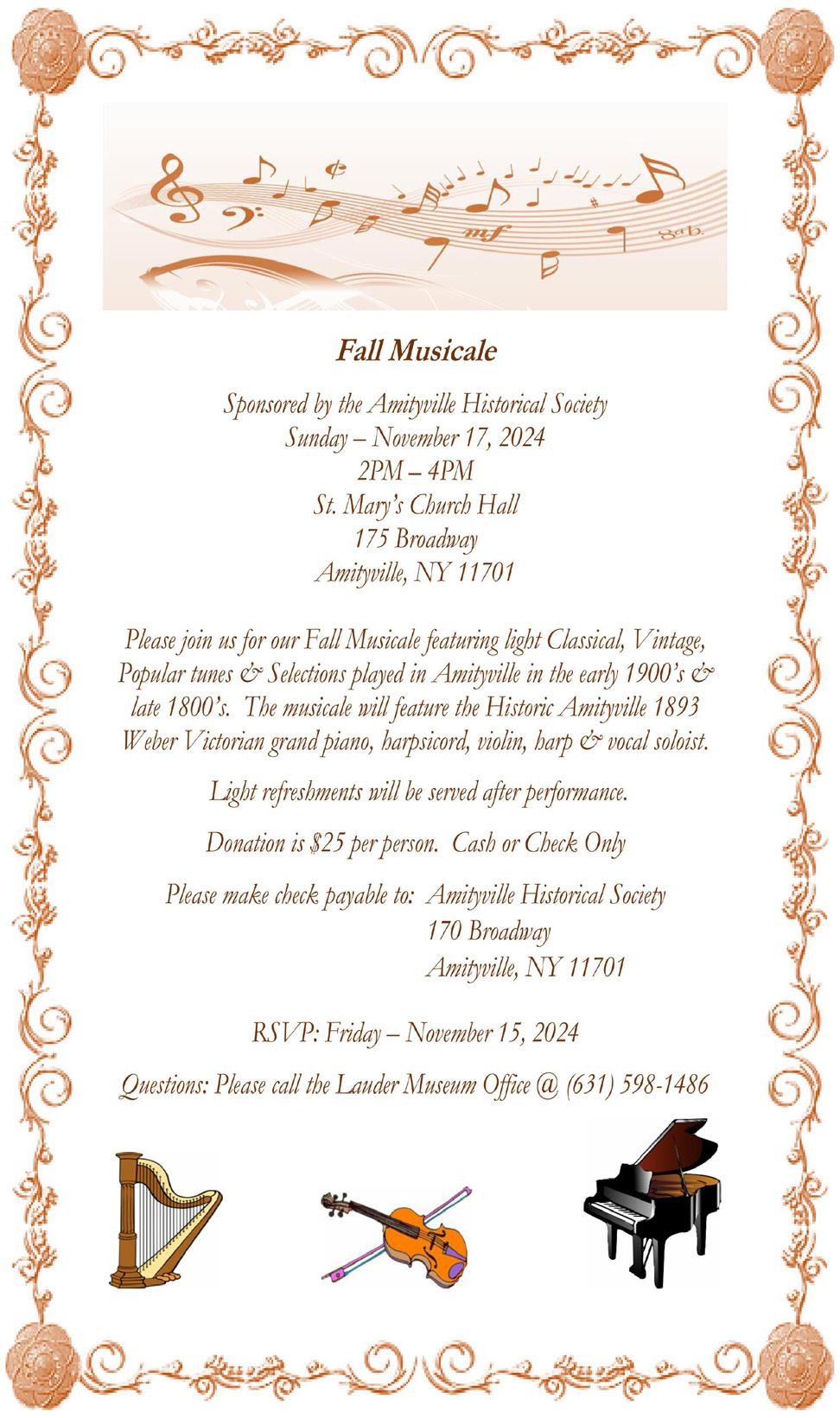 Fall Musicale

Sponsored by the Amityville Historical Society
Sunday – November 17, 2024
2PM – 4PM
St. Mary's Church Hall
175 Broadway
Amityville, NY 11701

Please join us for our Fall Musicale featuring light Classical, Vintage, Popular tunes & Selections played in Amityville in the early 1900's & late 1800's. The musicale will feature the Historic Amityville 1893 Weber Victorian grand piano, harpsicord, violin, harp & vocal soloist.

Light refreshments will be served after performance.

Donation is $25 per person. Cash or Check Only

Please make check payable to: Amityville Historical Society
170 Broadway
Amityville, NY 11701

RSVP: Friday – November 15, 2024

Questions: Please call the Lauder Museum Office @ (631) 598-1486